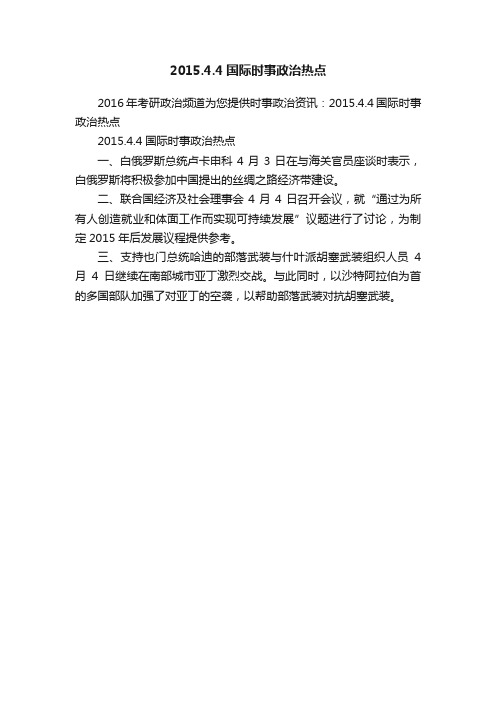 2015.4.4 国际时事政治热点

2016 年考研政治频道为您提供时事政治资讯：2015.4.4 国际时事政治热点

2015.4.4 国际时事政治热点

一、白俄罗斯总统卢卡申科 4 月 3 日在与海关官员座谈时表示，白俄罗斯将积极参加中国提出的丝绸之路经济带建设。

二、联合国经济及社会理事会 4 月 4 日召开会议，就“通过为所有人创造就业和体面工作而实现可持续发展”议题进行了讨论，为制定 2015 年后发展议程提供参考。

三、支持也门总统哈迪的部落武装与什叶派胡塞武装组织人员 4 月 4 日继续在南部城市亚丁激烈交战。与此同时，以沙特阿拉伯为首的多国部队加强了对亚丁的空袭，以帮助部落武装对抗胡塞武装。